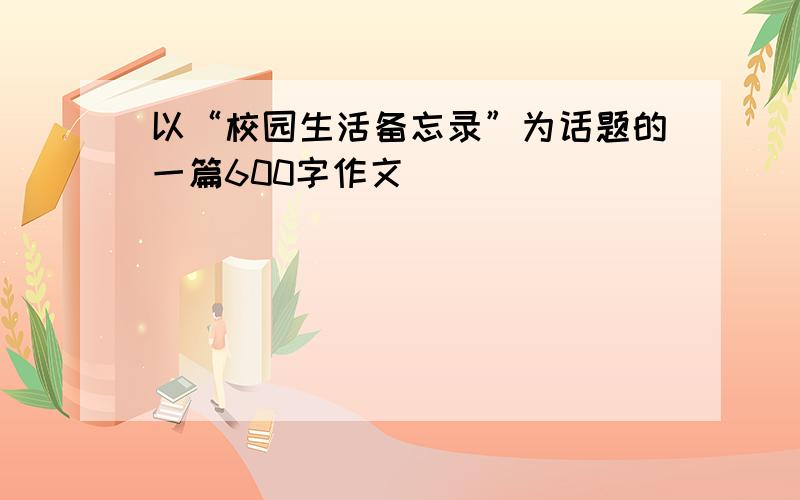 以“校园生活备忘录”为话题的一篇600字作文